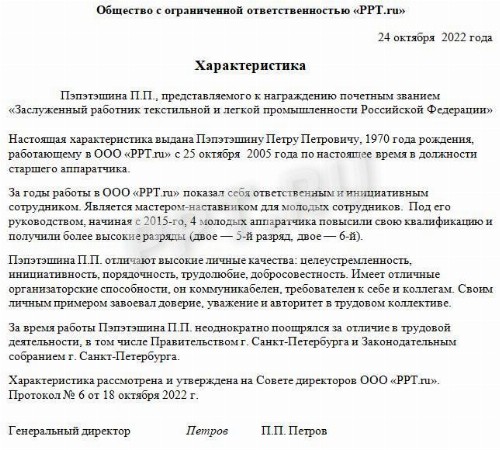 Общество с ограниченной ответственностью «PPT.ru»

24 октября 2022 года

Характеристика

Пэпэтэшина П.П., представляемого к награждению почетным званием «Заслуженный работник текстильной и легкой промышленности Российской Федерации»

Настоящая характеристика выдана Пэпэтэшину Петру Петровичу, 1970 года рождения, работающему в ООО «PPT.ru» с 25 октября 2005 года по настоящее время в должности старшего аппаратчика.

За годы работы в ООО «PPT.ru» показал себя ответственным и инициативным сотрудником. Является мастером-наставником для молодых сотрудников. Под его руководством, начиная с 2015-го, 4 молодых аппаратчика повысили свою квалификацию и получили более высокие разряды (двое — 5-й разряд, двое — 6-й).

Пэпэтэшина П.П. отличают высокие личные качества: целеустремленность, инициативность, порядочность, трудолюбие, добросовестность. Имеет отличные организаторские способности, он коммуникабелен, требователен к себе и коллегам. Своим личным примером завоевал доверие, уважение и авторитет в трудовом коллективе.

За время работы Пэпэтэшина П.П. неоднократно поощрялся за отличие в трудовой деятельности, в том числе Правительством г. Санкт-Петербурга и Законодательным собранием г. Санкт-Петербурга.

Характеристика рассмотрена и утверждена на Совете директоров ООО «PPT.ru». Протокол № 6 от 18 октября 2022 г.

Генеральный директор Петров П.П. Петров